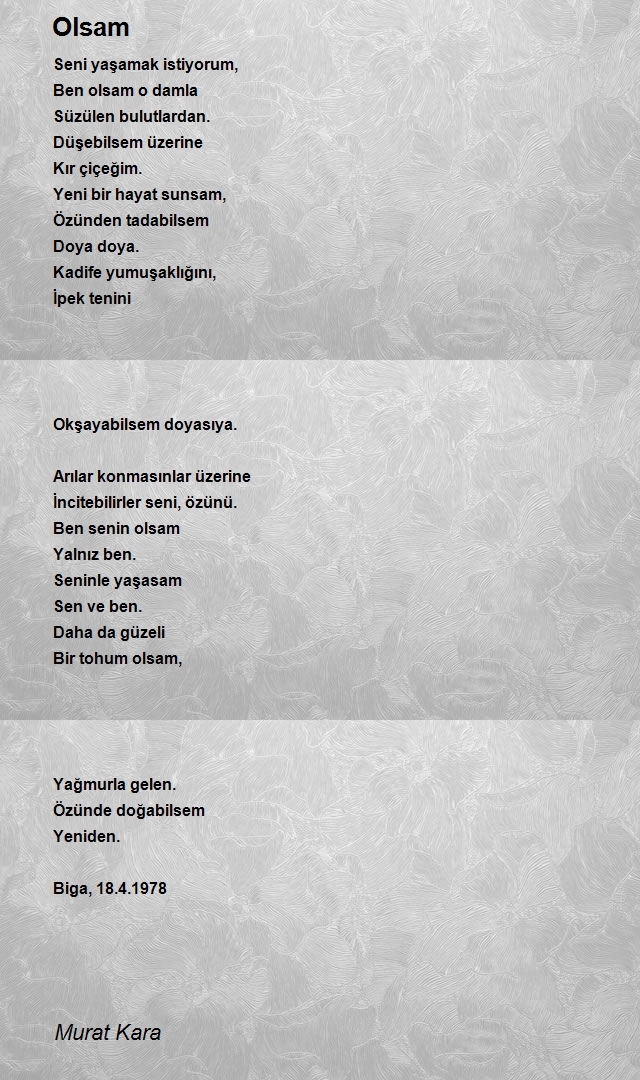 Olsam

Seni yaşamak istiyorum,
Ben olsam o damla
Süzülen bulutlardan.
Düşebilsem üzerine
Kır çiçeğim.
Yeni bir hayat sunsam,
Özünden tadabilsem
Doya doya.
Kadife yumuşaklığını,
İpek tenini

Okşayabilsem doyasıya.

Arılar konmasınlar üzerine
İncitebilirler seni, özünü.
Ben senin olsam
Yalnız ben.
Seninle yaşasam
Sen ve ben.
Daha da güzeli
Bir tohum olsam,

Yağmurla gelen.
Özünde doğabilsem
Yeniden.

Biga, 18.4.1978

Murat Kara